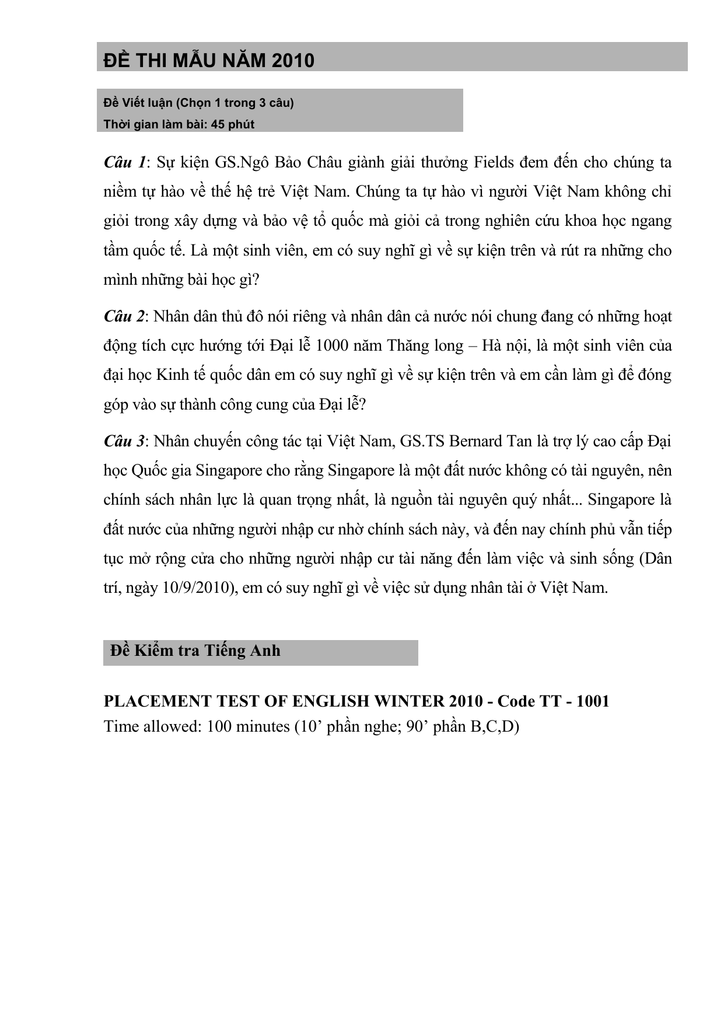 ĐỀ THI MẪU NĂM 2010

Đề Viết luận (Chọn 1 trong 3 câu)
Thời gian làm bài: 45 phút

Câu 1: Sự kiện GS.Ngô Bảo Châu giành giải thưởng Fields đem đến cho chúng ta niềm tự hào về thế hệ trẻ Việt Nam. Chúng ta tự hào vì người Việt Nam không chỉ giỏi trong xây dựng và bảo vệ tổ quốc mà giỏi cả trong nghiên cứu khoa học ngang tầm quốc tế. Là một sinh viên, em có suy nghĩ gì về sự kiện trên và rút ra những cho mình những bài học gì?

Câu 2: Nhân dân thủ đô nói riêng và nhân dân cả nước nói chung đang có những hoạt động tích cực hướng tới Đại lễ 1000 năm Thăng long – Hà nội, là một sinh viên của đại học Kinh tế quốc dân em có suy nghĩ gì về sự kiện trên và em cần làm gì để đóng góp vào sự thành công cung của Đại lễ?

Câu 3: Nhân chuyến công tác tại Việt Nam, GS.TS Bernard Tan là trợ lý cao cấp Đại học Quốc gia Singapore cho rằng Singapore là một đất nước không có tài nguyên, nên chính sách nhân lực là quan trọng nhất, là nguồn tài nguyên quý nhất... Singapore là đất nước của những người nhập cư nhờ chính sách này, và đến nay chính phủ vẫn tiếp tục mở rộng cửa cho những người nhập cư tài năng đến làm việc và sinh sống (Dân trí, ngày 10/9/2010), em có suy nghĩ gì về việc sử dụng nhân tài ở Việt Nam.

Đề Kiểm tra Tiếng Anh

PLACEMENT TEST OF ENGLISH WINTER 2010 - Code TT - 1001
Time allowed: 100 minutes (10’ phần nghe; 90’ phần B,C,D)